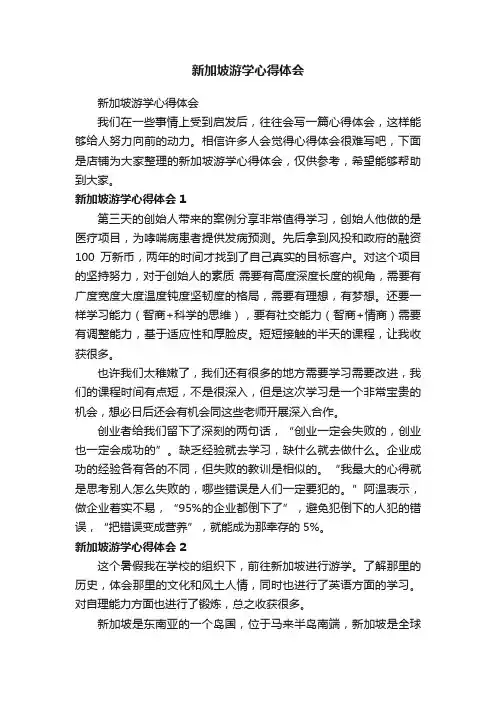 新加坡游学心得体会

新加坡游学心得体会

我们在一些事情上受到启发后，往往会写一篇心得体会，这样能够给人努力向前的动力。相信许多人会觉得心得体会很难写吧，下面是店铺为大家整理的新加坡游学心得体会，仅供参考，希望能够帮助到大家。

新加坡游学心得体会 1

第三天的创始人带来的案例分享非常值得学习，创始人他做的是医疗项目，为哮喘病患者提供发病预测。先后拿到风投和政府的融资 100 万新币，两年的时间才找到了自己真实的目标客户。对这个项目的坚持努力，对于创始人的素质 需要有高度深度长度的视角，需要有广度宽度大度温度钝度坚韧度的格局，需要有理想，有梦想。还要一样学习能力（智商+科学的思维），要有社交能力（智商+情商）需要有调整能力，基于适应性和厚脸皮。短短接触的半天的课程，让我收获很多。

也许我们太稚嫩了，我们还有很多的地方需要学习需要改进，我们的课程时间有点短，不是很深入，但是这次学习是一个非常宝贵的机会，想必日后还会有机会同这些老师开展深入合作。

创业者给我们留下了深刻的两句话，“创业一定会失败的，创业也一定会成功的”。缺乏经验就去学习，缺什么就去做什么。企业成功的经验各有各的不同，但失败的教训是相似的。“我最大的心得就是思考别人怎么失败的，哪些错误是人们一定要犯的。”阿温表示，做企业着实不易，“95%的企业都倒下了”，避免犯倒下的人犯的错误，“把错误变成营养”，就能成为那幸存的 5%。

新加坡游学心得体会 2

这个暑假我在学校的组织下，前往新加坡进行游学。了解那里的历史，体会那里的文化和风土人情，同时也进行了英语方面的学习。对自理能力方面也进行了锻炼，总之收获很多。

新加坡是东南亚的一个岛国，位于马来半岛南端，新加坡是全球